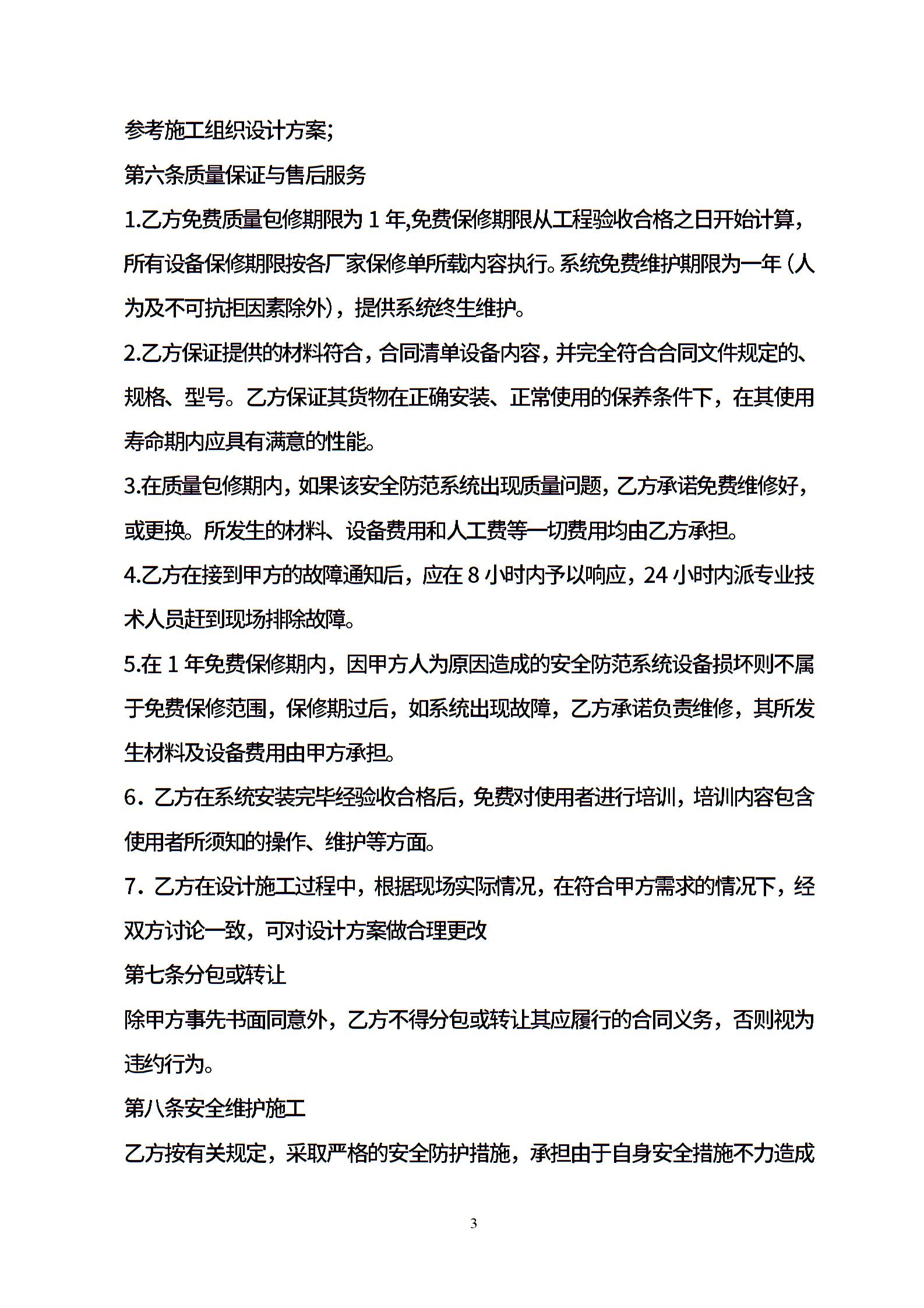 参考施工组织设计方案;

第六条质量保证与售后服务

1.乙方免费质量包修期限为 1 年,免费保修期限从工程验收合格之日开始计算，所有设备保修期限按各厂家保修单所载内容执行。系统免费维护期限为一年（人为及不可抗拒因素除外），提供系统终生维护。

2.乙方保证提供的材料符合，合同清单设备内容，并完全符合合同文件规定的、规格、型号。乙方保证其货物在正确安装、正常使用的保养条件下，在其使用寿命期内应具有满意的性能。

3.在质量包修期内，如果该安全防范系统出现质量问题，乙方承诺免费维修好，或更换。所发生的材料、设备费用和人工费等一切费用均由乙方承担。

4.乙方在接到甲方的故障通知后，应在 8 小时内予以响应，24 小时内派专业技术人员赶到现场排除故障。

5.在 1 年免费保修期内，因甲方人为原因造成的安全防范系统设备损坏则不属于免费保修范围，保修期过后，如系统出现故障，乙方承诺负责维修，其所发生材料及设备费用由甲方承担。

6．乙方在系统安装完毕经验收合格后，免费对使用者进行培训，培训内容包含使用者所须知的操作、维护等方面。

7．乙方在设计施工过程中，根据现场实际情况，在符合甲方需求的情况下，经双方讨论一致，可对设计方案做合理更改

第七条分包或转让

除甲方事先书面同意外，乙方不得分包或转让其应履行的合同义务，否则视为违约行为。

第八条安全维护施工

乙方按有关规定，采取严格的安全防护措施，承担由于自身安全措施不力造成

3